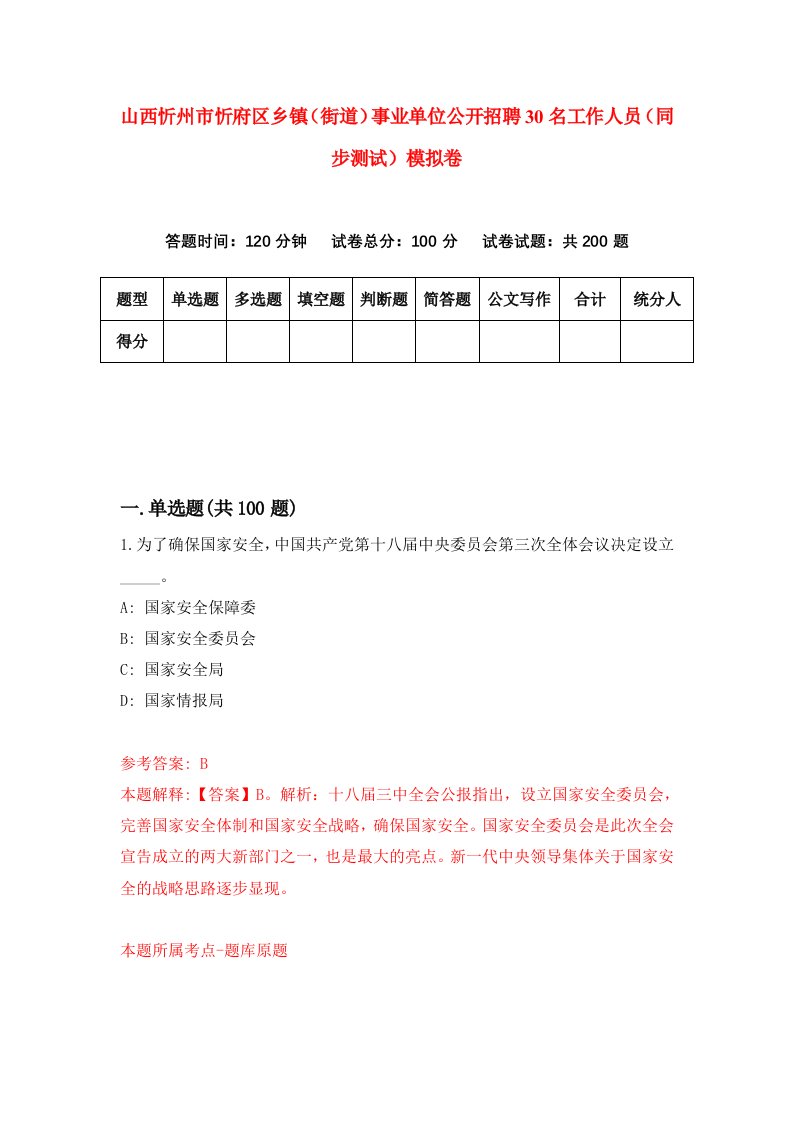 山西忻州市忻府区乡镇（街道）事业单位公开招聘30名工作人员（同步测试）模拟卷

答题时间：120分钟　试卷总分：100分　试卷试题：共200题

| 题型 | 单选题 | 多选题 | 填空题 | 判断题 | 简答题 | 公文写作 | 合计 | 统分人 |
|---|---|---|---|---|---|---|---|---|
| 得分 | | | | | | | | |

一.单选题(共100题)

1.为了确保国家安全，中国共产党第十八届中央委员会第三次全体会议决定设立_____。

A: 国家安全保障委

B: 国家安全委员会

C: 国家安全局

D: 国家情报局

参考答案: B

本题解释:【答案】B。解析：十八届三中全会公报指出，设立国家安全委员会，完善国家安全体制和国家安全战略，确保国家安全。国家安全委员会是此次全会宣告成立的两大新部门之一，也是最大的亮点。新一代中央领导集体关于国家安全的战略思路逐步显现。

本题所属考点-题库原题